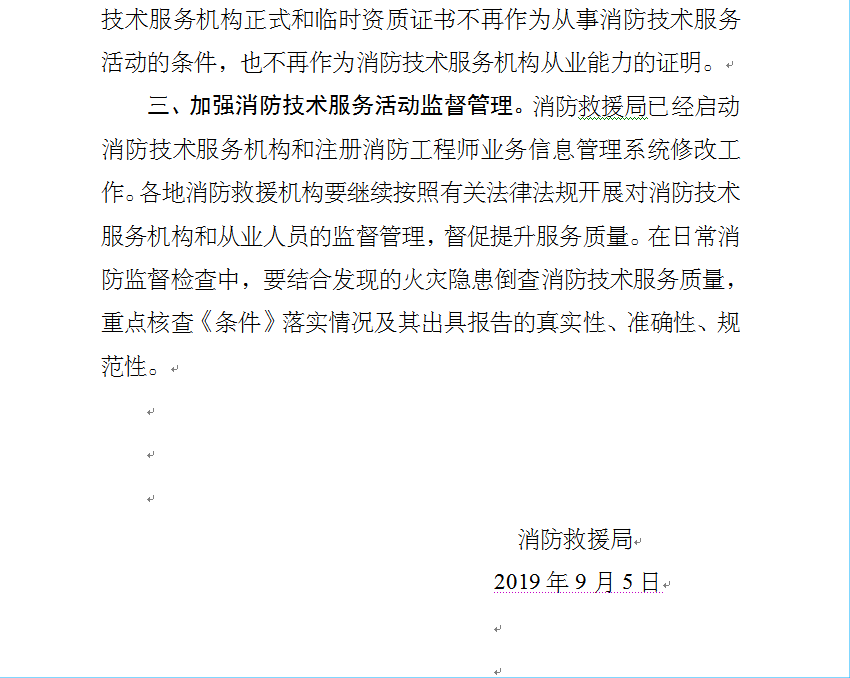 技术服务机构正式和临时资质证书不再作为从事消防技术服务活动的条件，也不再作为消防技术服务机构从业能力的证明。

三、加强消防技术服务活动监督管理。消防救援局已经启动消防技术服务机构和注册消防工程师业务信息管理系统修改工作。各地消防救援机构要继续按照有关法律法规开展对消防技术服务机构和从业人员的监督管理，督促提升服务质量。在日常消防监督检查中，要结合发现的火灾隐患倒查消防技术服务质量，重点核查《条件》落实情况及其出具报告的真实性、准确性、规范性。

消防救援局
2019 年 9 月 5 日